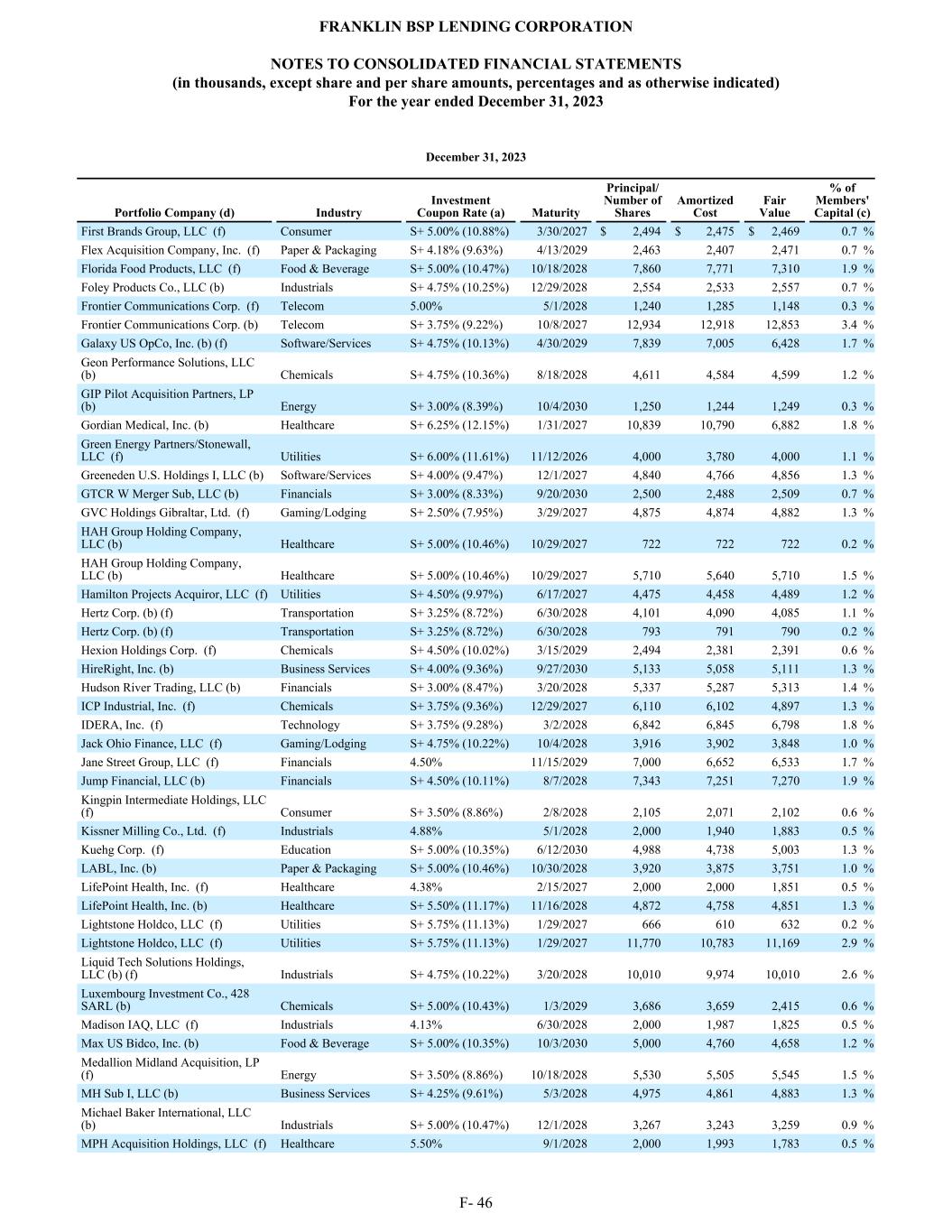 FRANKLIN BSP LENDING CORPORATION

NOTES TO CONSOLIDATED FINANCIAL STATEMENTS
(in thousands, except share and per share amounts, percentages and as otherwise indicated)
For the year ended December 31, 2023

December 31, 2023

| Portfolio Company (d) | Industry | Investment Coupon Rate (a) | Maturity | Principal/ Number of Shares | Amortized Cost | Fair Value | % of Members' Capital (c) |
|---|---|---|---|---|---|---|---|
| First Brands Group, LLC (f) | Consumer | S+ 5.00% (10.88%) | 3/30/2027 | $ 2,494 | $ 2,475 | $ 2,469 | 0.7 % |
| Flex Acquisition Company, Inc. (f) | Paper & Packaging | S+ 4.18% (9.63%) | 4/13/2029 | 2,463 | 2,407 | 2,471 | 0.7 % |
| Florida Food Products, LLC (f) | Food & Beverage | S+ 5.00% (10.47%) | 10/18/2028 | 7,860 | 7,771 | 7,310 | 1.9 % |
| Foley Products Co., LLC (b) | Industrials | S+ 4.75% (10.25%) | 12/29/2028 | 2,554 | 2,533 | 2,557 | 0.7 % |
| Frontier Communications Corp. (f) | Telecom | 5.00% | 5/1/2028 | 1,240 | 1,285 | 1,148 | 0.3 % |
| Frontier Communications Corp. (b) | Telecom | S+ 3.75% (9.22%) | 10/8/2027 | 12,934 | 12,918 | 12,853 | 3.4 % |
| Galaxy US OpCo, Inc. (b) (f) | Software/Services | S+ 4.75% (10.13%) | 4/30/2029 | 7,839 | 7,005 | 6,428 | 1.7 % |
| Geon Performance Solutions, LLC (b) | Chemicals | S+ 4.75% (10.36%) | 8/18/2028 | 4,611 | 4,584 | 4,599 | 1.2 % |
| GIP Pilot Acquisition Partners, LP (b) | Energy | S+ 3.00% (8.39%) | 10/4/2030 | 1,250 | 1,244 | 1,249 | 0.3 % |
| Gordian Medical, Inc. (b) | Healthcare | S+ 6.25% (12.15%) | 1/31/2027 | 10,839 | 10,790 | 6,882 | 1.8 % |
| Green Energy Partners/Stonewall, LLC (f) | Utilities | S+ 6.00% (11.61%) | 11/12/2026 | 4,000 | 3,780 | 4,000 | 1.1 % |
| Greeneden U.S. Holdings I, LLC (b) | Software/Services | S+ 4.00% (9.47%) | 12/1/2027 | 4,840 | 4,766 | 4,856 | 1.3 % |
| GTCR W Merger Sub, LLC (b) | Financials | S+ 3.00% (8.33%) | 9/20/2030 | 2,500 | 2,488 | 2,509 | 0.7 % |
| GVC Holdings Gibraltar, Ltd. (f) | Gaming/Lodging | S+ 2.50% (7.95%) | 3/29/2027 | 4,875 | 4,874 | 4,882 | 1.3 % |
| HAH Group Holding Company, LLC (b) | Healthcare | S+ 5.00% (10.46%) | 10/29/2027 | 722 | 722 | 722 | 0.2 % |
| HAH Group Holding Company, LLC (b) | Healthcare | S+ 5.00% (10.46%) | 10/29/2027 | 5,710 | 5,640 | 5,710 | 1.5 % |
| Hamilton Projects Acquiror, LLC (f) | Utilities | S+ 4.50% (9.97%) | 6/17/2027 | 4,475 | 4,458 | 4,489 | 1.2 % |
| Hertz Corp. (b) (f) | Transportation | S+ 3.25% (8.72%) | 6/30/2028 | 4,101 | 4,090 | 4,085 | 1.1 % |
| Hertz Corp. (b) (f) | Transportation | S+ 3.25% (8.72%) | 6/30/2028 | 793 | 791 | 790 | 0.2 % |
| Hexion Holdings Corp. (f) | Chemicals | S+ 4.50% (10.02%) | 3/15/2029 | 2,494 | 2,381 | 2,391 | 0.6 % |
| HireRight, Inc. (b) | Business Services | S+ 4.00% (9.36%) | 9/27/2030 | 5,133 | 5,058 | 5,111 | 1.3 % |
| Hudson River Trading, LLC (b) | Financials | S+ 3.00% (8.47%) | 3/20/2028 | 5,337 | 5,287 | 5,313 | 1.4 % |
| ICP Industrial, Inc. (f) | Chemicals | S+ 3.75% (9.36%) | 12/29/2027 | 6,110 | 6,102 | 4,897 | 1.3 % |
| IDERA, Inc. (f) | Technology | S+ 3.75% (9.28%) | 3/2/2028 | 6,842 | 6,845 | 6,798 | 1.8 % |
| Jack Ohio Finance, LLC (f) | Gaming/Lodging | S+ 4.75% (10.22%) | 10/4/2028 | 3,916 | 3,902 | 3,848 | 1.0 % |
| Jane Street Group, LLC (f) | Financials | 4.50% | 11/15/2029 | 7,000 | 6,652 | 6,533 | 1.7 % |
| Jump Financial, LLC (b) | Financials | S+ 4.50% (10.11%) | 8/7/2028 | 7,343 | 7,251 | 7,270 | 1.9 % |
| Kingpin Intermediate Holdings, LLC (f) | Consumer | S+ 3.50% (8.86%) | 2/8/2028 | 2,105 | 2,071 | 2,102 | 0.6 % |
| Kissner Milling Co., Ltd. (f) | Industrials | 4.88% | 5/1/2028 | 2,000 | 1,940 | 1,883 | 0.5 % |
| Kuehg Corp. (f) | Education | S+ 5.00% (10.35%) | 6/12/2030 | 4,988 | 4,738 | 5,003 | 1.3 % |
| LABL, Inc. (b) | Paper & Packaging | S+ 5.00% (10.46%) | 10/30/2028 | 3,920 | 3,875 | 3,751 | 1.0 % |
| LifePoint Health, Inc. (f) | Healthcare | 4.38% | 2/15/2027 | 2,000 | 2,000 | 1,851 | 0.5 % |
| LifePoint Health, Inc. (b) | Healthcare | S+ 5.50% (11.17%) | 11/16/2028 | 4,872 | 4,758 | 4,851 | 1.3 % |
| Lightstone Holdco, LLC (f) | Utilities | S+ 5.75% (11.13%) | 1/29/2027 | 666 | 610 | 632 | 0.2 % |
| Lightstone Holdco, LLC (f) | Utilities | S+ 5.75% (11.13%) | 1/29/2027 | 11,770 | 10,783 | 11,169 | 2.9 % |
| Liquid Tech Solutions Holdings, LLC (b) (f) | Industrials | S+ 4.75% (10.22%) | 3/20/2028 | 10,010 | 9,974 | 10,010 | 2.6 % |
| Luxembourg Investment Co., 428 SARL (b) | Chemicals | S+ 5.00% (10.43%) | 1/3/2029 | 3,686 | 3,659 | 2,415 | 0.6 % |
| Madison IAQ, LLC (f) | Industrials | 4.13% | 6/30/2028 | 2,000 | 1,987 | 1,825 | 0.5 % |
| Max US Bidco, Inc. (b) | Food & Beverage | S+ 5.00% (10.35%) | 10/3/2030 | 5,000 | 4,760 | 4,658 | 1.2 % |
| Medallion Midland Acquisition, LP (f) | Energy | S+ 3.50% (8.86%) | 10/18/2028 | 5,530 | 5,505 | 5,545 | 1.5 % |
| MH Sub I, LLC (b) | Business Services | S+ 4.25% (9.61%) | 5/3/2028 | 4,975 | 4,861 | 4,883 | 1.3 % |
| Michael Baker International, LLC (b) | Industrials | S+ 5.00% (10.47%) | 12/1/2028 | 3,267 | 3,243 | 3,259 | 0.9 % |
| MPH Acquisition Holdings, LLC (f) | Healthcare | 5.50% | 9/1/2028 | 2,000 | 1,993 | 1,783 | 0.5 % |

F- 46